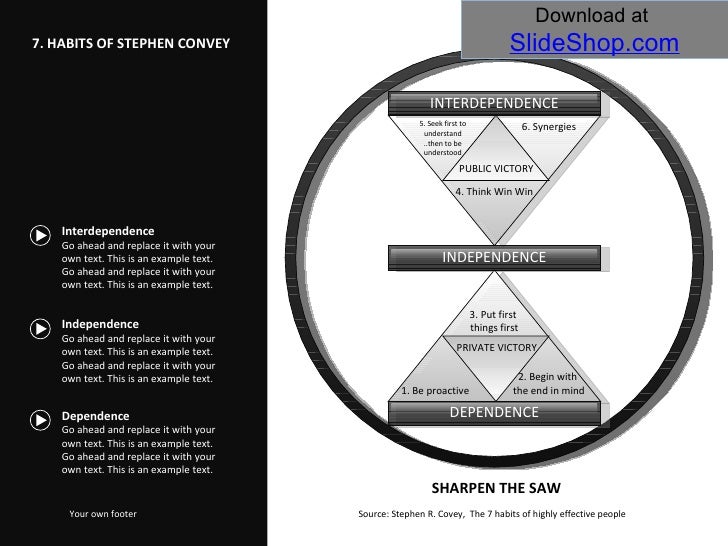 7. HABITS OF STEPHEN CONVEY

Interdependence
Go ahead and replace it with your own text. This is an example text. Go ahead and replace it with your own text. This is an example text.

Independence
Go ahead and replace it with your own text. This is an example text. Go ahead and replace it with your own text. This is an example text.

Dependence
Go ahead and replace it with your own text. This is an example text. Go ahead and replace it with your own text. This is an example text.

Your own footer

Download at
SlideShop.com

INTERDEPENDENCE

5. Seek first to understand ..then to be understood

6. Synergies

PUBLIC VICTORY

4. Think Win Win

INDEPENDENCE

3. Put first things first

PRIVATE VICTORY

1. Be proactive

2. Begin with the end in mind

DEPENDENCE

SHARPEN THE SAW

Source: Stephen R. Covey, The 7 habits of highly effective people